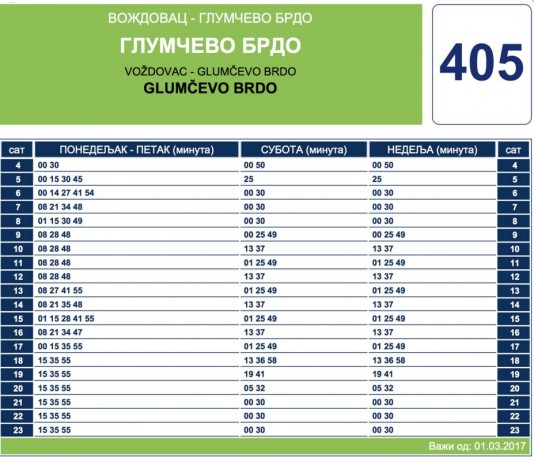 ВОЖДОВАЦ - ГЛУМЧЕВО БРДО
ГЛУМЧЕВО БРДО
VOŽDOVAC - GLUMČEVO BRDO
GLUMČEVO BRDO

405

| сат | ПОНЕДЕЉАК - ПЕТАК (минута) | СУБОТА (минута) | НЕДЕЉА (минута) | сат |
|---|---|---|---|---|
| 4 | 00 30 | 00 50 | 00 50 | 4 |
| 5 | 00 15 30 45 | 25 | 25 | 5 |
| 6 | 00 14 27 41 54 | 00 30 | 00 30 | 6 |
| 7 | 08 21 34 48 | 00 30 | 00 30 | 7 |
| 8 | 01 15 30 49 | 00 30 | 00 30 | 8 |
| 9 | 08 28 48 | 00 25 49 | 00 25 49 | 9 |
| 10 | 08 28 48 | 13 37 | 13 37 | 10 |
| 11 | 08 28 48 | 01 25 49 | 01 25 49 | 11 |
| 12 | 08 28 48 | 13 37 | 13 37 | 12 |
| 13 | 08 27 41 55 | 01 25 49 | 01 25 49 | 13 |
| 14 | 08 21 35 48 | 13 37 | 13 37 | 14 |
| 15 | 01 15 28 41 55 | 01 25 49 | 01 25 49 | 15 |
| 16 | 08 21 34 47 | 13 37 | 13 37 | 16 |
| 17 | 00 15 35 55 | 01 25 49 | 01 25 49 | 17 |
| 18 | 15 35 55 | 13 36 58 | 13 36 58 | 18 |
| 19 | 15 35 55 | 19 41 | 19 41 | 19 |
| 20 | 15 35 55 | 05 32 | 05 32 | 20 |
| 21 | 15 35 55 | 00 30 | 00 30 | 21 |
| 22 | 15 35 55 | 00 30 | 00 30 | 22 |
| 23 | 15 35 55 | 00 30 | 00 30 | 23 |

Важи од: 01.03.2017